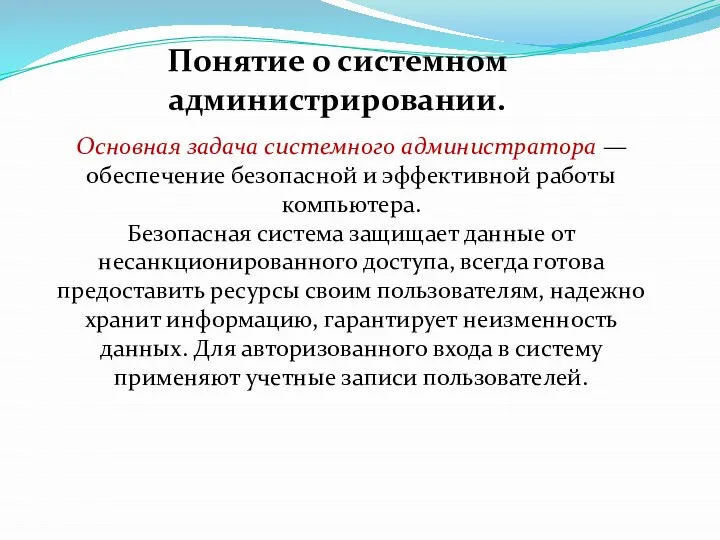 Понятие о системном администрировании.

Основная задача системного администратора — обеспечение безопасной и эффективной работы компьютера.
Безопасная система защищает данные от несанкционированного доступа, всегда готова предоставить ресурсы своим пользователям, надежно хранит информацию, гарантирует неизменность данных. Для авторизованного входа в систему применяют учетные записи пользователей.